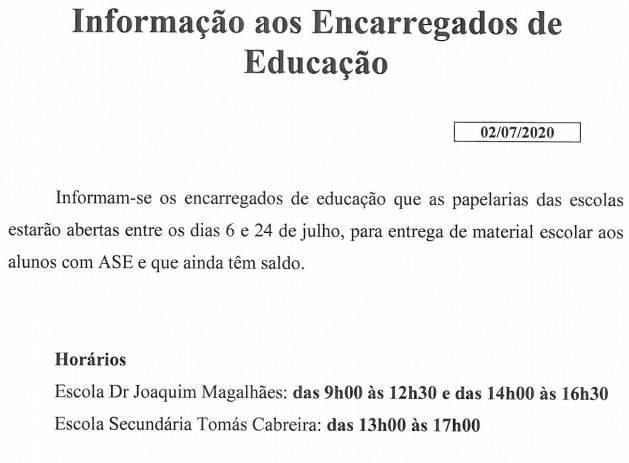 Informação aos Encarregados de Educação

02/07/2020

Informam-se os encarregados de educação que as papelarias das escolas estarão abertas entre os dias 6 e 24 de julho, para entrega de material escolar aos alunos com ASE e que ainda têm saldo.

Horários

Escola Dr Joaquim Magalhães: das 9h00 às 12h30 e das 14h00 às 16h30

Escola Secundária Tomás Cabreira: das 13h00 às 17h00